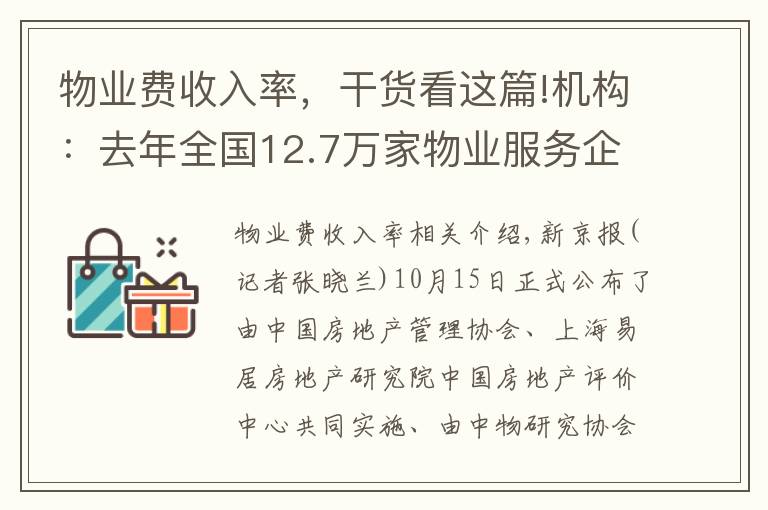 物业费收入率，干货看这篇!机构：去年全国12.7万家物业服务企

物业费收入率相关介绍，新京报(记者张晓兰)10月15日正式公布了由中国房地产管理协会、上海易居房地产研究院中国房地产评价中心共同实施、由中物研究协会